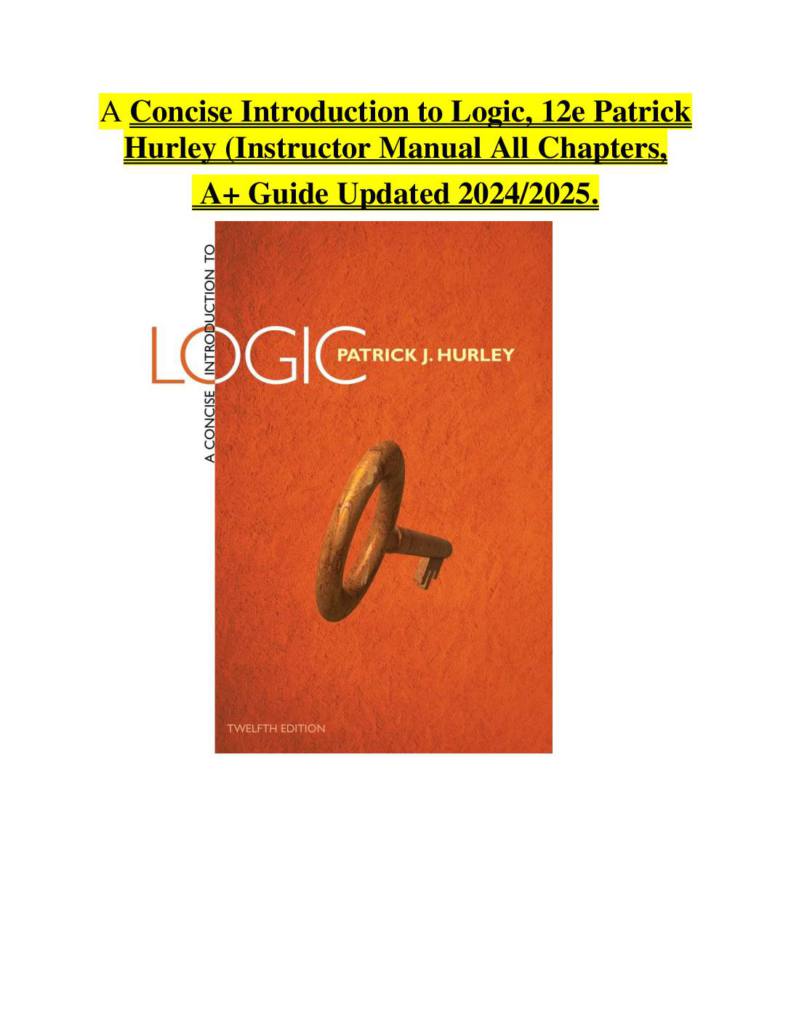 A Concise Introduction to Logic, 12e Patrick Hurley (Instructor Manual All Chapters, A+ Guide Updated 2024/2025.

A CONCISE INTRODUCTION TO

LOGIC

PATRICK J. HURLEY

TWELFTH EDITION